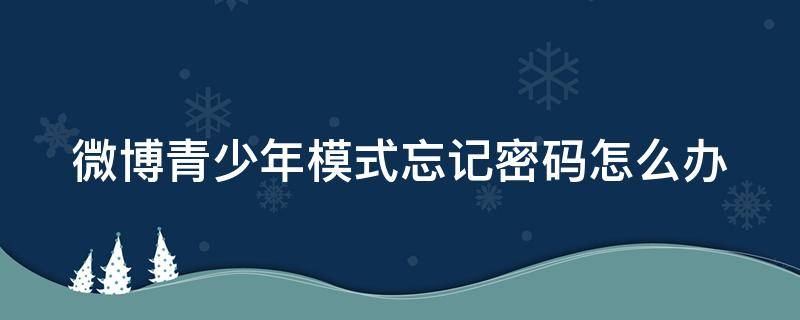 微博青少年模式忘记密码怎么办